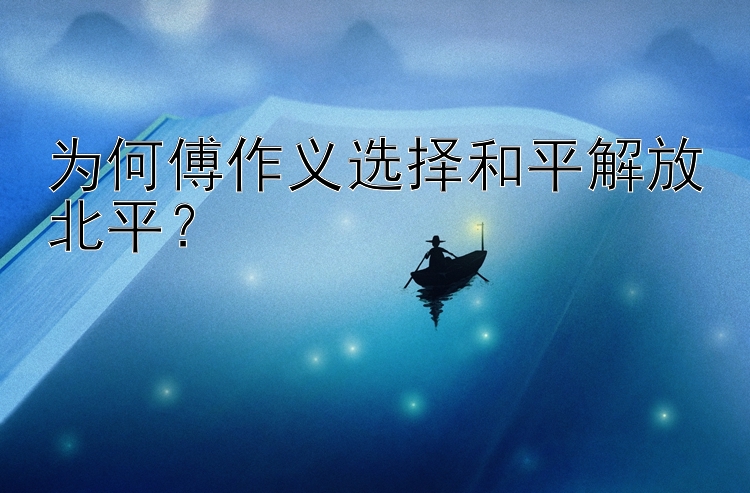 为何傅作义选择和平解放北平？